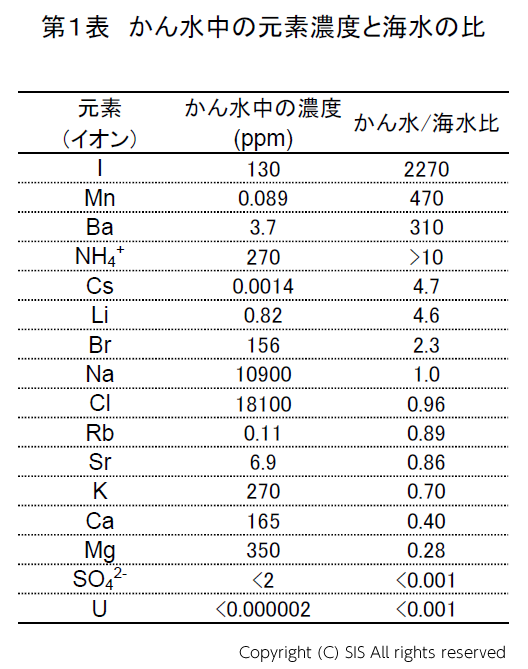 第1表　かん水中の元素濃度と海水の比

| 元素（イオン） | かん水中の濃度 (ppm) | かん水/海水比 |
|---|---|---|
| I | 130 | 2270 |
| Mn | 0.089 | 470 |
| Ba | 3.7 | 310 |
| $NH_4^+$ | 270 | >10 |
| Cs | 0.0014 | 4.7 |
| Li | 0.82 | 4.6 |
| Br | 156 | 2.3 |
| Na | 10900 | 1.0 |
| Cl | 18100 | 0.96 |
| Rb | 0.11 | 0.89 |
| Sr | 6.9 | 0.86 |
| K | 270 | 0.70 |
| Ca | 165 | 0.40 |
| Mg | 350 | 0.28 |
| $SO_4^{2-}$ | <2 | <0.001 |
| U | <0.000002 | <0.001 |

Copyright (C) SIS All rights reserved